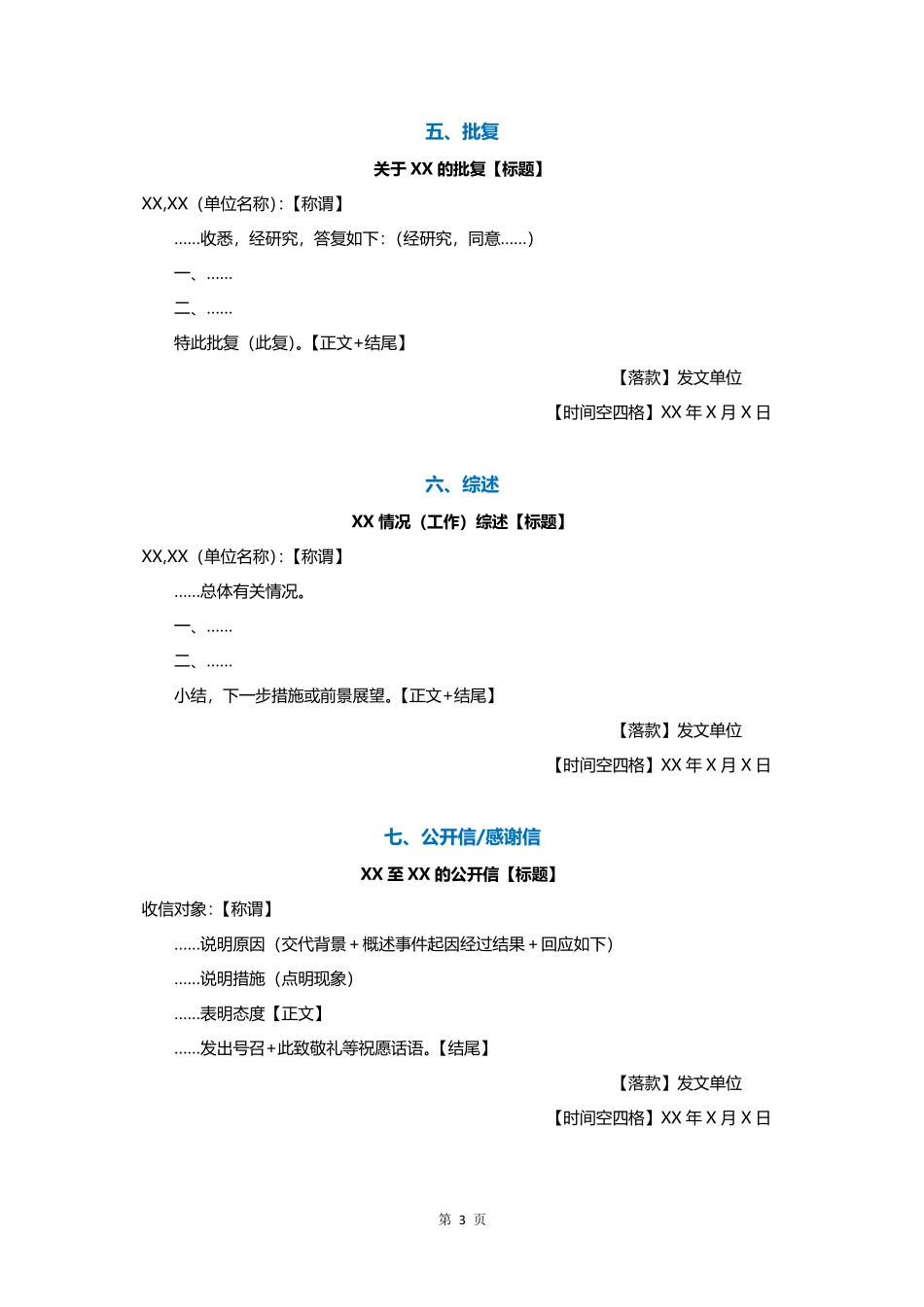 五、批复

关于 XX 的批复【标题】

XX,XX（单位名称）:【称谓】

……收悉，经研究，答复如下：（经研究，同意……）

一、……

二、……

特此批复（此复）。【正文+结尾】

【落款】发文单位

【时间空四格】XX 年 X 月 X 日

六、综述

XX 情况（工作）综述【标题】

XX,XX（单位名称）:【称谓】

……总体有关情况。

一、……

二、……

小结，下一步措施或前景展望。【正文+结尾】

【落款】发文单位

【时间空四格】XX 年 X 月 X 日

七、公开信/感谢信

XX 至 XX 的公开信【标题】

收信对象：【称谓】

……说明原因（交代背景＋概述事件起因经过结果＋回应如下）

……说明措施（点明现象）

……表明态度【正文】

……发出号召＋此致敬礼等祝愿话语。【结尾】

【落款】发文单位

【时间空四格】XX 年 X 月 X 日

第 3 页